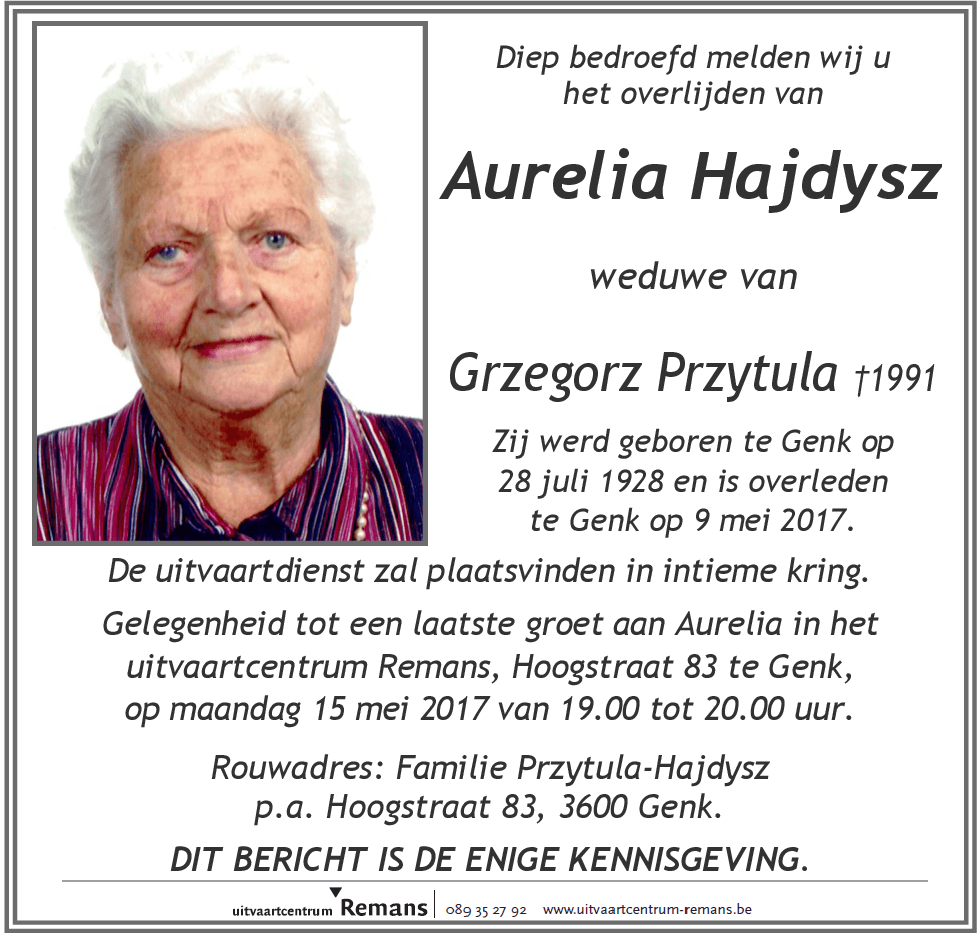 Diep bedroefd melden wij u het overlijden van

Aurelia Hajdysz

weduwe van

Grzegorz Przytula †1991

Zij werd geboren te Genk op 28 juli 1928 en is overleden te Genk op 9 mei 2017.

De uitvaartdienst zal plaatsvinden in intieme kring.

Gelegenheid tot een laatste groet aan Aurelia in het uitvaartcentrum Remans, Hoogstraat 83 te Genk, op maandag 15 mei 2017 van 19.00 tot 20.00 uur.

Rouwadres: Familie Przytula-Hajdysz p.a. Hoogstraat 83, 3600 Genk.

DIT BERICHT IS DE ENIGE KENNISGEVING.

uitvaartcentrum Remans | 089 35 27 92 www.uitvaartcentrum-remans.be